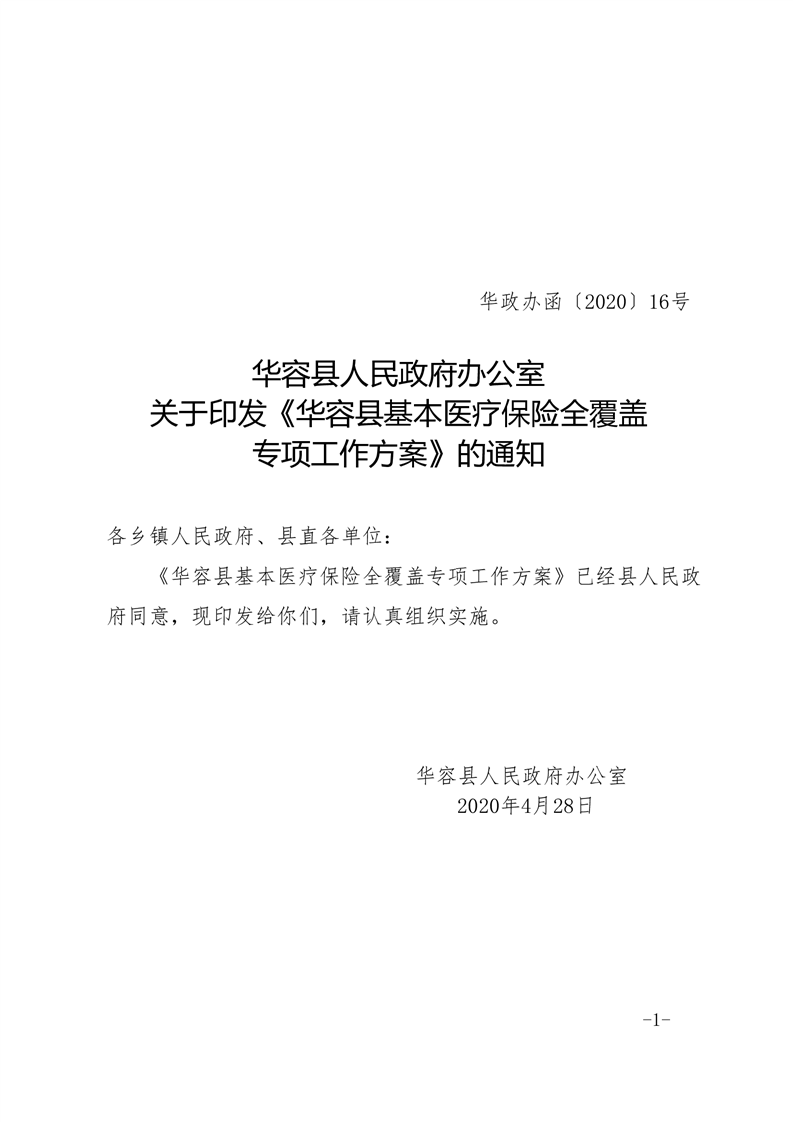 华政办函〔2020〕16号

华容县人民政府办公室
关于印发《华容县基本医疗保险全覆盖
专项工作方案》的通知

各乡镇人民政府、县直各单位：

《华容县基本医疗保险全覆盖专项工作方案》已经县人民政府同意，现印发给你们，请认真组织实施。

华容县人民政府办公室
2020年4月28日

-1-